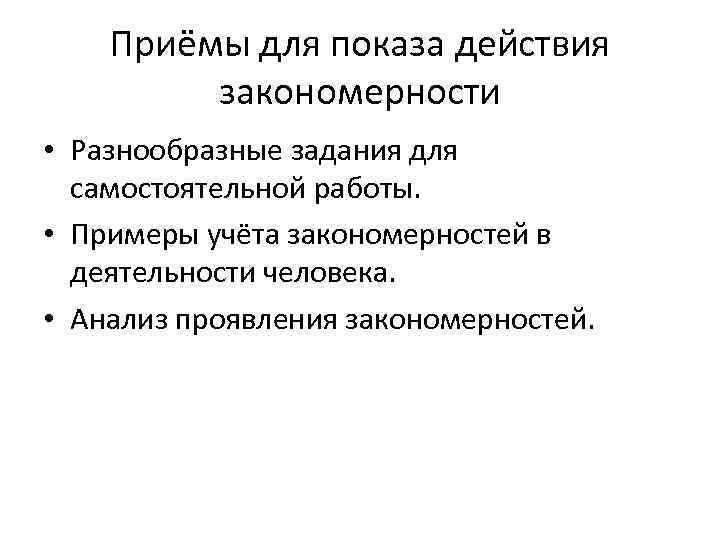 Приёмы для показа действия закономерности

• Разнообразные задания для самостоятельной работы.
• Примеры учёта закономерностей в деятельности человека.
• Анализ проявления закономерностей.